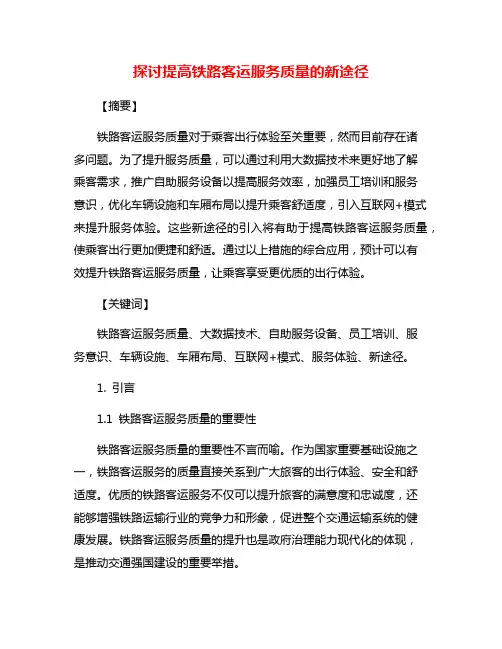 探讨提高铁路客运服务质量的新途径

【摘要】

铁路客运服务质量对于乘客出行体验至关重要，然而目前存在诸多问题。为了提升服务质量，可以通过利用大数据技术来更好地了解乘客需求，推广自助服务设备以提高服务效率，加强员工培训和服务意识，优化车辆设施和车厢布局以提升乘客舒适度，引入互联网+模式来提升服务体验。这些新途径的引入将有助于提高铁路客运服务质量，使乘客出行更加便捷和舒适。通过以上措施的综合应用，预计可以有效提升铁路客运服务质量，让乘客享受更优质的出行体验。

【关键词】

铁路客运服务质量、大数据技术、自助服务设备、员工培训、服务意识、车辆设施、车厢布局、互联网+模式、服务体验、新途径。

1. 引言

1.1 铁路客运服务质量的重要性

铁路客运服务质量的重要性不言而喻。作为国家重要基础设施之一，铁路客运服务的质量直接关系到广大旅客的出行体验、安全和舒适度。优质的铁路客运服务不仅可以提升旅客的满意度和忠诚度，还能够增强铁路运输行业的竞争力和形象，促进整个交通运输系统的健康发展。铁路客运服务质量的提升也是政府治理能力现代化的体现，是推动交通强国建设的重要举措。